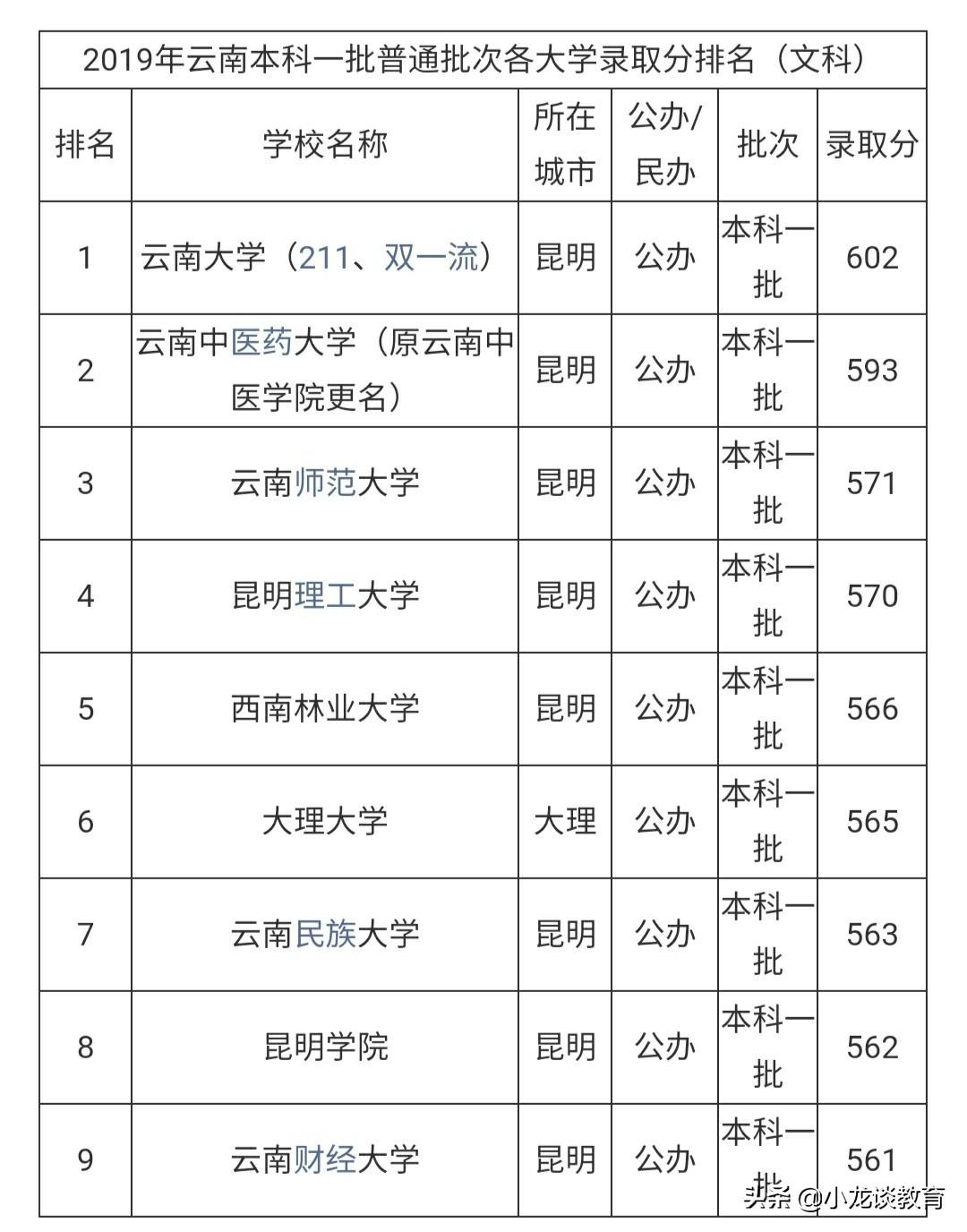 2019年云南本科一批普通批次各大学录取分排名（文科）

| 排名 | 学校名称 | 所在城市 | 公办/民办 | 批次 | 录取分 |
|---|---|---|---|---|---|
| 1 | 云南大学（211、双一流） | 昆明 | 公办 | 本科一批 | 602 |
| 2 | 云南中医药大学（原云南中医学院更名） | 昆明 | 公办 | 本科一批 | 593 |
| 3 | 云南师范大学 | 昆明 | 公办 | 本科一批 | 571 |
| 4 | 昆明理工大学 | 昆明 | 公办 | 本科一批 | 570 |
| 5 | 西南林业大学 | 昆明 | 公办 | 本科一批 | 566 |
| 6 | 大理大学 | 大理 | 公办 | 本科一批 | 565 |
| 7 | 云南民族大学 | 昆明 | 公办 | 本科一批 | 563 |
| 8 | 昆明学院 | 昆明 | 公办 | 本科一批 | 562 |
| 9 | 云南财经大学 | 昆明 | 公办 | 本科一批 | 561 |

头条 @小龙谈教育